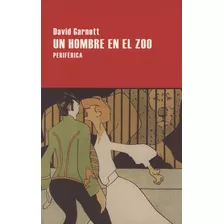 David Garnett
UN HOMBRE EN EL ZOO
PERIFÉRICA